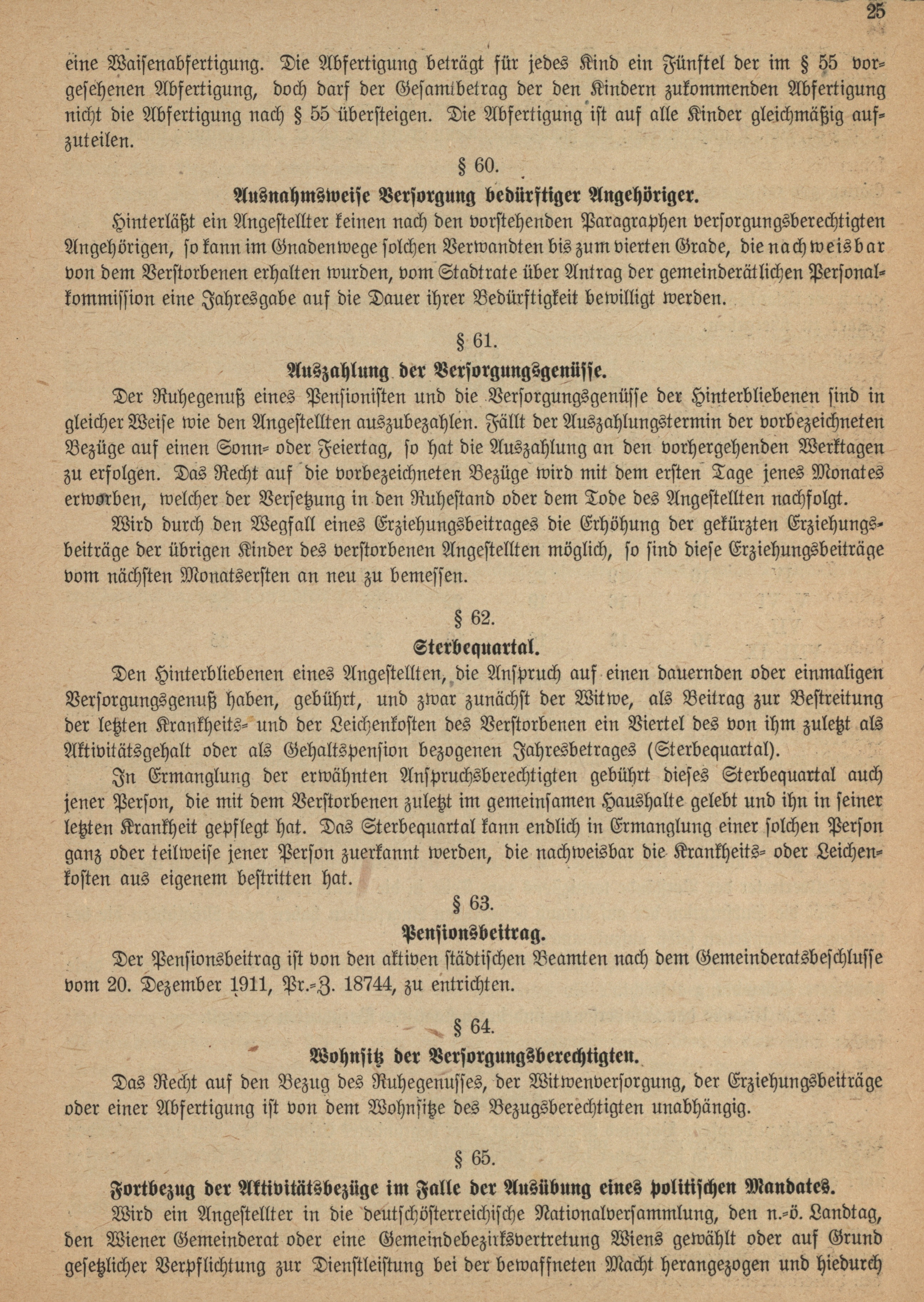 25

eine Waisenabfertigung. Die Abfertigung beträgt für jedes Kind ein Fünftel der im § 55 vorgesehenen Abfertigung, doch darf der Gesamtbetrag der den Kindern zukommenden Abfertigung nicht die Abfertigung nach § 55 übersteigen. Die Abfertigung ist auf alle Kinder gleichmäßig aufzuteilen.

§ 60.

Ausnahmsweise Versorgung bedürftiger Angehöriger.

Hinterläßt ein Angestellter keinen nach den vorstehenden Paragraphen versorgungsberechtigten Angehörigen, so kann im Gnadenwege solchen Verwandten bis zum vierten Grade, die nachweisbar von dem Verstorbenen erhalten wurden, vom Stadtrate über Antrag der gemeinderätlichen Personalkommission eine Jahresgabe auf die Dauer ihrer Bedürftigkeit bewilligt werden.

§ 61.

Auszahlung der Versorgungsgenüsse.

Der Ruhegenuß eines Pensionisten und die Versorgungsgenüsse der Hinterbliebenen sind in gleicher Weise wie den Angestellten auszubezahlen. Fällt der Auszahlungstermin der vorbezeichneten Bezüge auf einen Sonn- oder Feiertag, so hat die Auszahlung an den vorhergehenden Werktagen zu erfolgen. Das Recht auf die vorbezeichneten Bezüge wird mit dem ersten Tage jenes Monates erworben, welcher der Versetzung in den Ruhestand oder dem Tode des Angestellten nachfolgt.

Wird durch den Wegfall eines Erziehungsbeitrages die Erhöhung der gekürzten Erziehungsbeiträge der übrigen Kinder des verstorbenen Angestellten möglich, so sind diese Erziehungsbeiträge vom nächsten Monatsersten an neu zu bemessen.

§ 62.

Sterbequartal.

Den Hinterbliebenen eines Angestellten, die Anspruch auf einen dauernden oder einmaligen Versorgungsgenuß haben, gebührt, und zwar zunächst der Witwe, als Beitrag zur Bestreitung der letzten Krankheits- und der Leichenkosten des Verstorbenen ein Viertel des von ihm zuletzt als Aktivitätsgehalt oder als Gehaltspension bezogenen Jahresbetrages (Sterbequartal).

In Ermanglung der erwähnten Anspruchsberechtigten gebührt dieses Sterbequartal auch jener Person, die mit dem Verstorbenen zuletzt im gemeinsamen Haushalte gelebt und ihn in seiner letzten Krankheit gepflegt hat. Das Sterbequartal kann endlich in Ermanglung einer solchen Person ganz oder teilweise jener Person zuerkannt werden, die nachweisbar die Krankheits- oder Leichenkosten aus eigenem bestritten hat.

§ 63.

Pensionsbeitrag.

Der Pensionsbeitrag ist von den aktiven städtischen Beamten nach dem Gemeinderatsbeschlusse vom 20. Dezember 1911, Pr.-Z. 18744, zu entrichten.

§ 64.

Wohnsitz der Versorgungsberechtigten.

Das Recht auf den Bezug des Ruhegenusses, der Witwenversorgung, der Erziehungsbeiträge oder einer Abfertigung ist von dem Wohnsitze des Bezugsberechtigten unabhängig.

§ 65.

Fortbezug der Aktivitätsbezüge im Falle der Ausübung eines politischen Mandates.

Wird ein Angestellter in die deutschösterreichische Nationalversammlung, den n.-ö. Landtag, den Wiener Gemeinderat oder eine Gemeindebezirksvertretung Wiens gewählt oder auf Grund gesetzlicher Verpflichtung zur Dienstleistung bei der bewaffneten Macht herangezogen und hiedurch